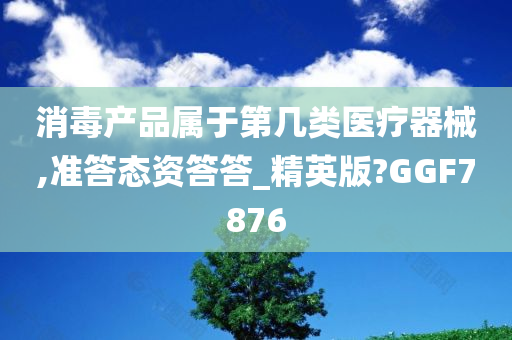 消毒产品属于第几类医疗器械,准答态资答答_精英版?GGF7876